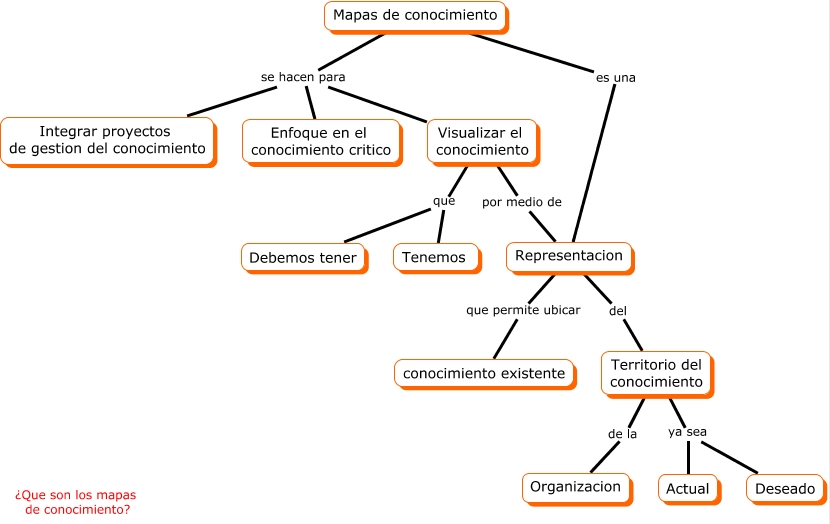 Mapas de conocimiento

se hacen para

es una

Integrar proyectos de gestion del conocimiento

Enfoque en el conocimiento critico

Visualizar el conocimiento

que

por medio de

Debemos tener

Tenemos

Representacion

que permite ubicar

del

conocimiento existente

Territorio del conocimiento

de la

ya sea

Organizacion

Actual

Deseado

¿Que son los mapas de conocimiento?